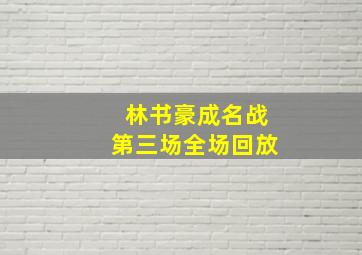 林书豪成名战
第三场全场回放